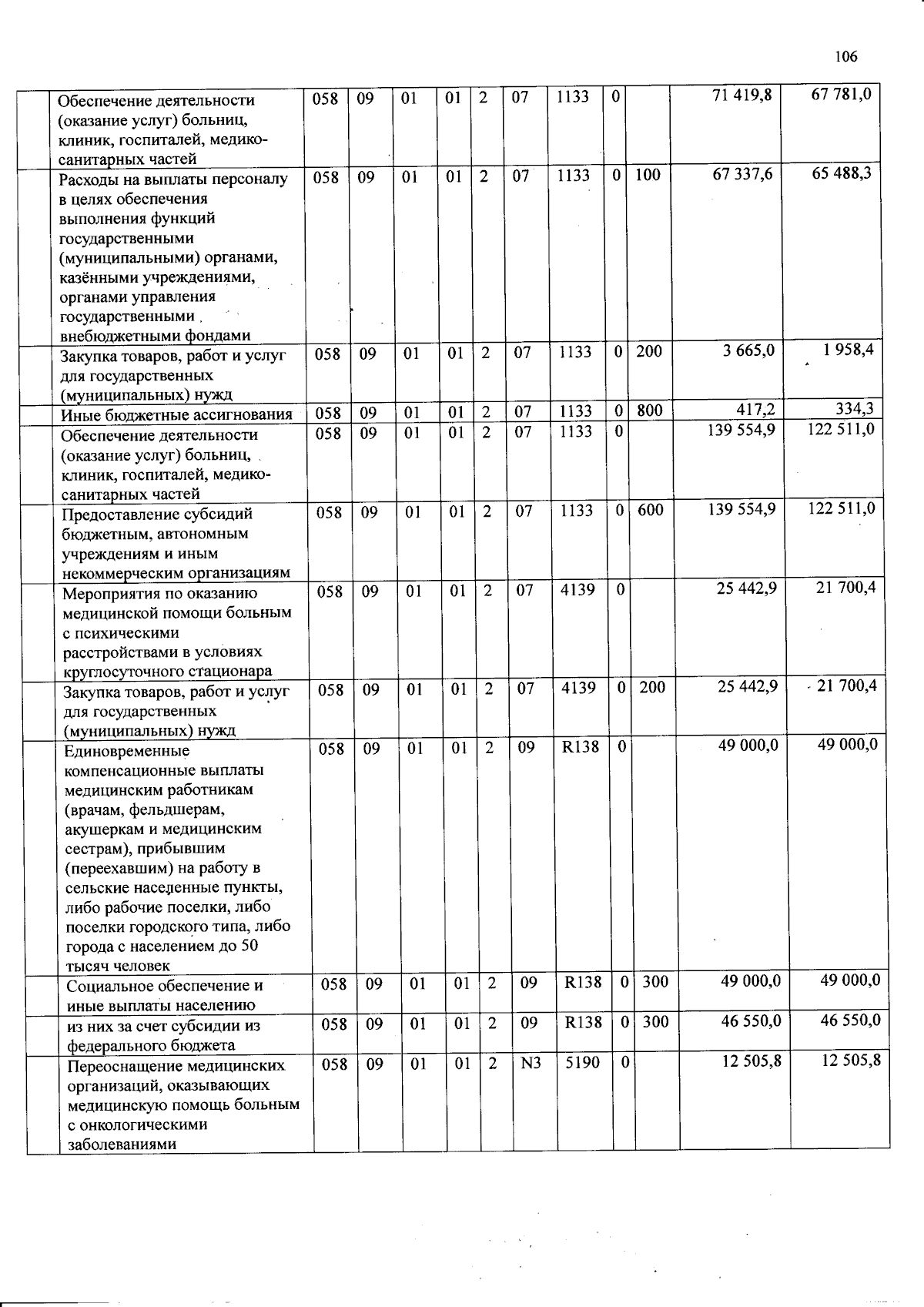 106

|  |  |  |  |  |  |  |  |  |  |  |  |
|---|---|---|---|---|---|---|---|---|---|---|---|
|  | Обеспечение деятельности (оказание услуг) больниц, клиник, госпиталей, медико-санитарных частей | 058 | 09 | 01 | 01 | 2 | 07 | 1133 | 0 |  | 71 419,8 | 67 781,0 |
|  | Расходы на выплаты персоналу в целях обеспечения выполнения функций государственными (муниципальными) органами, казёнными учреждениями, органами управления государственными внебюджетными фондами | 058 | 09 | 01 | 01 | 2 | 07 | 1133 | 0 | 100 | 67 337,6 | 65 488,3 |
|  | Закупка товаров, работ и услуг для государственных (муниципальных) нужд | 058 | 09 | 01 | 01 | 2 | 07 | 1133 | 0 | 200 | 3 665,0 | 1 958,4 |
|  | Иные бюджетные ассигнования | 058 | 09 | 01 | 01 | 2 | 07 | 1133 | 0 | 800 | 417,2 | 334,3 |
|  | Обеспечение деятельности (оказание услуг) больниц, клиник, госпиталей, медико-санитарных частей | 058 | 09 | 01 | 01 | 2 | 07 | 1133 | 0 |  | 139 554,9 | 122 511,0 |
|  | Предоставление субсидий бюджетным, автономным учреждениям и иным некоммерческим организациям | 058 | 09 | 01 | 01 | 2 | 07 | 1133 | 0 | 600 | 139 554,9 | 122 511,0 |
|  | Мероприятия по оказанию медицинской помощи больным с психическими расстройствами в условиях круглосуточного стационара | 058 | 09 | 01 | 01 | 2 | 07 | 4139 | 0 |  | 25 442,9 | 21 700,4 |
|  | Закупка товаров, работ и услуг для государственных (муниципальных) нужд | 058 | 09 | 01 | 01 | 2 | 07 | 4139 | 0 | 200 | 25 442,9 | 21 700,4 |
|  | Единовременные компенсационные выплаты медицинским работникам (врачам, фельдшерам, акушеркам и медицинским сестрам), прибывшим (переехавшим) на работу в сельские населенные пункты, либо рабочие поселки, либо поселки городского типа, либо города с населением до 50 тысяч человек | 058 | 09 | 01 | 01 | 2 | 09 | R138 | 0 |  | 49 000,0 | 49 000,0 |
|  | Социальное обеспечение и иные выплаты населению | 058 | 09 | 01 | 01 | 2 | 09 | R138 | 0 | 300 | 49 000,0 | 49 000,0 |
|  | из них за счет субсидии из федерального бюджета | 058 | 09 | 01 | 01 | 2 | 09 | R138 | 0 | 300 | 46 550,0 | 46 550,0 |
|  | Переоснащение медицинских организаций, оказывающих медицинскую помощь больным с онкологическими заболеваниями | 058 | 09 | 01 | 01 | 2 | N3 | 5190 | 0 |  | 12 505,8 | 12 505,8 |